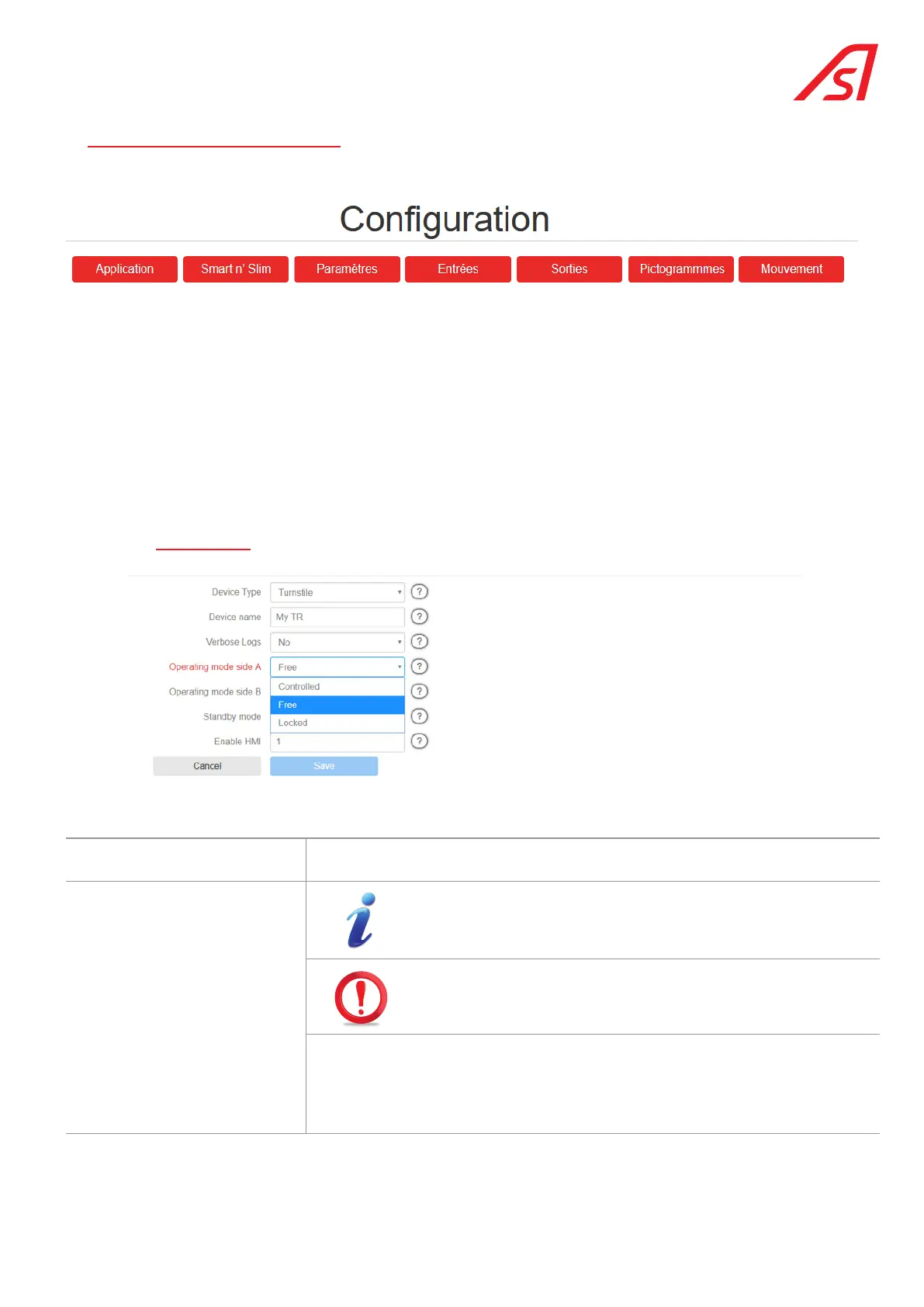 Configuration

Application
Smart n' Slim
Paramètres
Entrées
Sorties
Pictogrammmes
Mouvement

Device Type
Turnstile
Device name
My TR
Verbose Logs
No
Operating mode side A
Free
Operating mode side B
Controlled
Free
Locked
Standby mode
Enable HMI
1
Cancel
Save